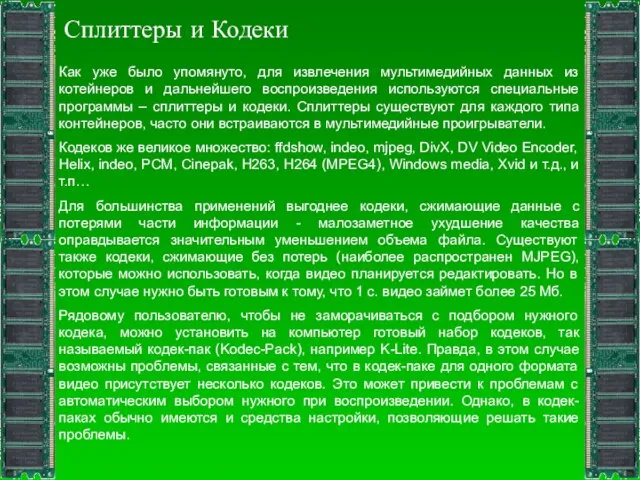 Сплиттеры и Кодеки

Как уже было упомянуто, для извлечения мультимедийных данных из котейнеров и дальнейшего воспроизведения используются специальные программы – сплиттеры и кодеки. Сплиттеры существуют для каждого типа контейнеров, часто они встраиваются в мультимедийные проигрыватели.

Кодеков же великое множество: ffdshow, indeo, mjpeg, DivX, DV Video Encoder, Helix, indeo, PCM, Cinepak, H263, H264 (MPEG4), Windows media, Xvid и т.д., и т.п…

Для большинства применений выгоднее кодеки, сжимающие данные с потерями части информации - малозаметное ухудшение качества оправдывается значительным уменьшением объема файла. Существуют также кодеки, сжимающие без потерь (наиболее распространен MJPEG), которые можно использовать, когда видео планируется редактировать. Но в этом случае нужно быть готовым к тому, что 1 с. видео займет более 25 Мб.

Рядовому пользователю, чтобы не заморачиваться с подбором нужного кодека, можно установить на компьютер готовый набор кодеков, так называемый кодек-пак (Kodec-Pack), например K-Lite. Правда, в этом случае возможны проблемы, связанные с тем, что в кодек-паке для одного формата видео присутствует несколько кодеков. Это может привести к проблемам с автоматическим выбором нужного при воспроизведении. Однако, в кодек-паках обычно имеются и средства настройки, позволяющие решать такие проблемы.